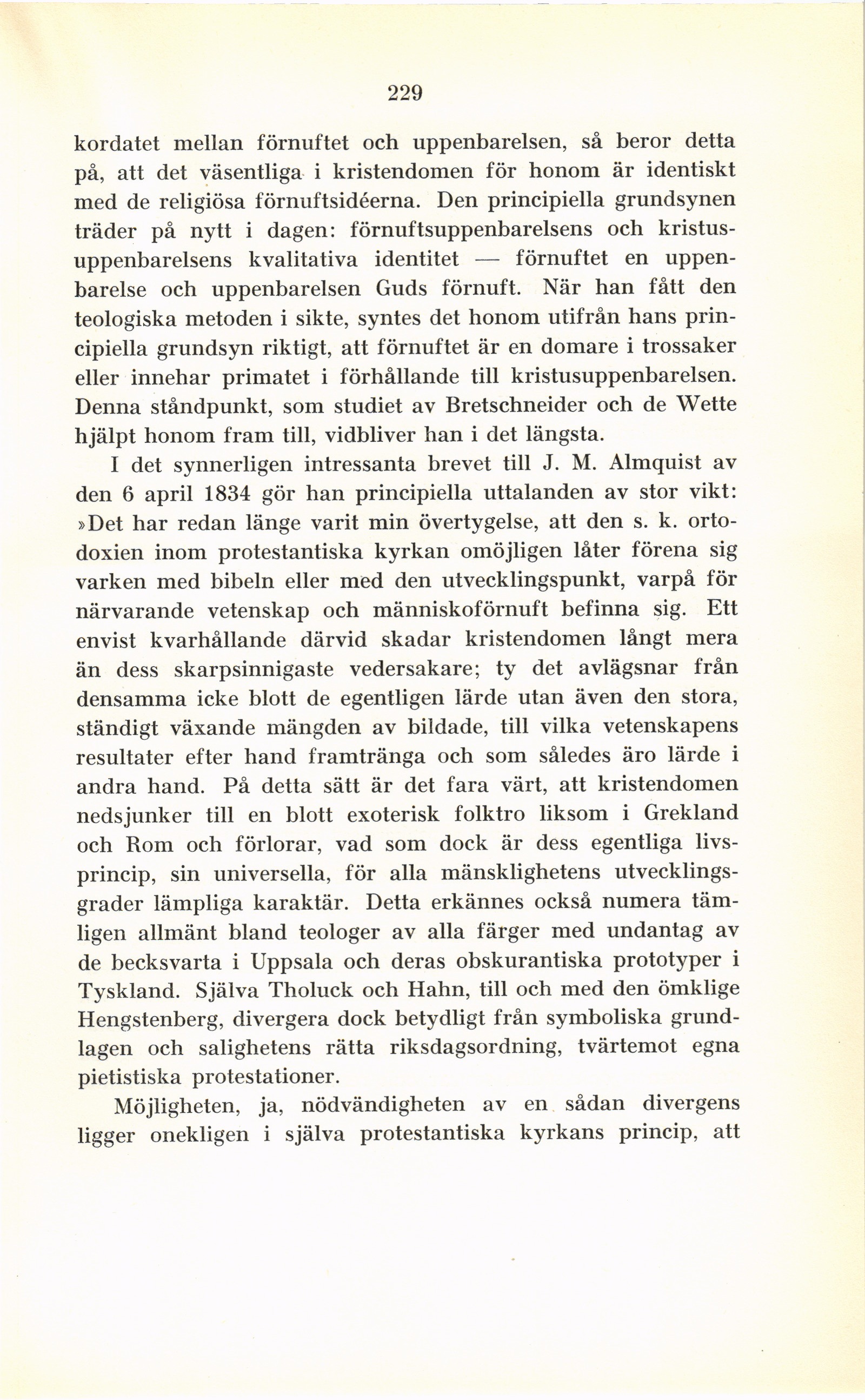 229

kordatet mellan förnuftet och uppenbarelsen, så beror detta på, att det väsentliga i kristendomen för honom är identiskt med de religiösa förnuftsidéerna. Den principiella grundsynen träder på nytt i dagen: förnuftsuppenbarelsens och kristusuppenbarelsens kvalitativa identitet — förnuftet en uppenbarelse och uppenbarelsen Guds förnuft. När han fått den teologiska metoden i sikte, syntes det honom utifrån hans principiella grundsyn riktigt, att förnuftet är en domare i trossaker eller innehar primatet i förhållande till kristusuppenbarelsen. Denna ståndpunkt, som studiet av Bretschneider och de Wette hjälpt honom fram till, vidbliver han i det längsta.

I det synnerligen intressanta brevet till J. M. Almquist av den 6 april 1834 gör han principiella uttalanden av stor vikt: »Det har redan länge varit min övertygelse, att den s. k. ortodoxien inom protestantiska kyrkan omöjligen låter förena sig varken med bibeln eller med den utvecklingspunkt, varpå för närvarande vetenskap och människoförnuft befinna sig. Ett envist kvarhållande därvid skadar kristendomen långt mera än dess skarpsinnigaste vedersakare; ty det avlägsnar från densamma icke blott de egentligen lärde utan även den stora, ständigt växande mängden av bildade, till vilka vetenskapens resultater efter hand framtränga och som således äro lärde i andra hand. På detta sätt är det fara värt, att kristendomen nedsjunker till en blott exoterisk folktro liksom i Grekland och Rom och förlorar, vad som dock är dess egentliga livsprincip, sin universella, för alla mänsklighetens utvecklingsgrader lämpliga karaktär. Detta erkännes också numera tämligen allmänt bland teologer av alla färger med undantag av de becksvarta i Uppsala och deras obskurantiska prototyper i Tyskland. Själva Tholuck och Hahn, till och med den ömklige Hengstenberg, divergera dock betydligt från symboliska grundlagen och salighetens rätta riksdagsordning, tvärtemot egna pietistiska protestationer.

Möjligheten, ja, nödvändigheten av en sådan divergens ligger onekligen i själva protestantiska kyrkans princip, att